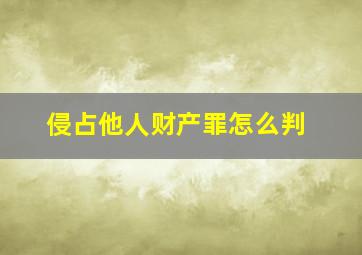 侵占他人财产罪怎么判